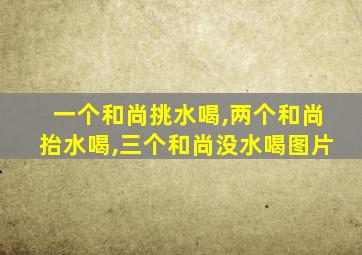 一个和尚挑水喝,两个和尚抬水喝,三个和尚没水喝图片